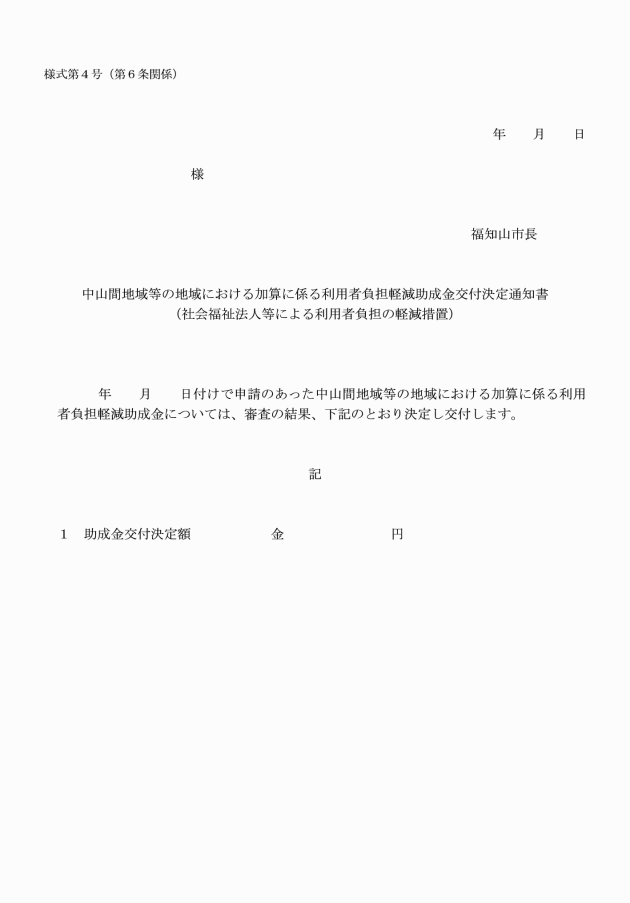 様式第４号（第６条関係）

年　　月　　日

様

福知山市長

中山間地域等の地域における加算に係る利用者負担軽減助成金交付決定通知書
（社会福祉法人等による利用者負担の軽減措置）

年　　月　　日付けで申請のあった中山間地域等の地域における加算に係る利用者負担軽減助成金については、審査の結果、下記のとおり決定し交付します。

記

１　助成金交付決定額　　　　　金　　　　　　　円